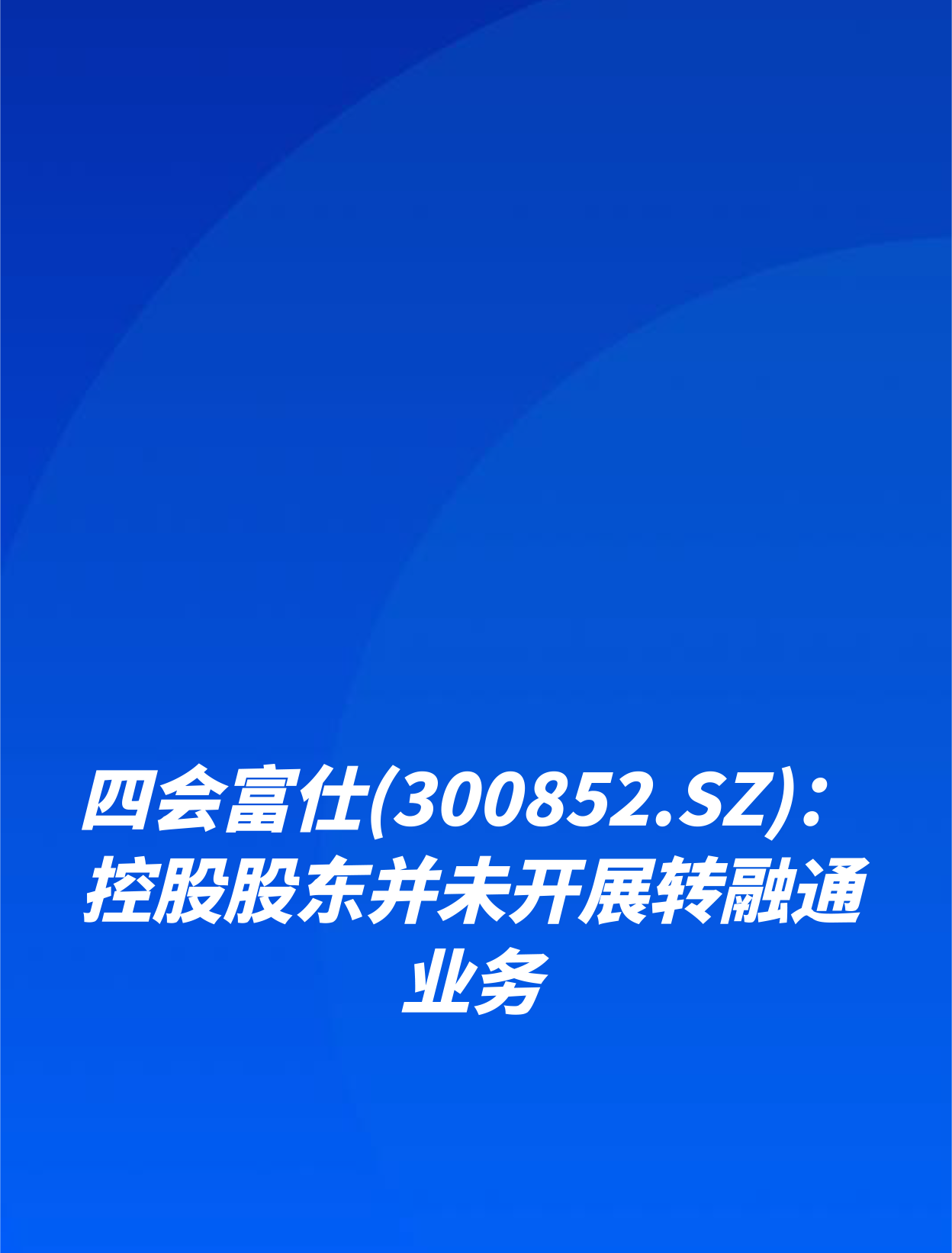 四会富仕(300852.SZ)：控股股东并未开展转融通业务